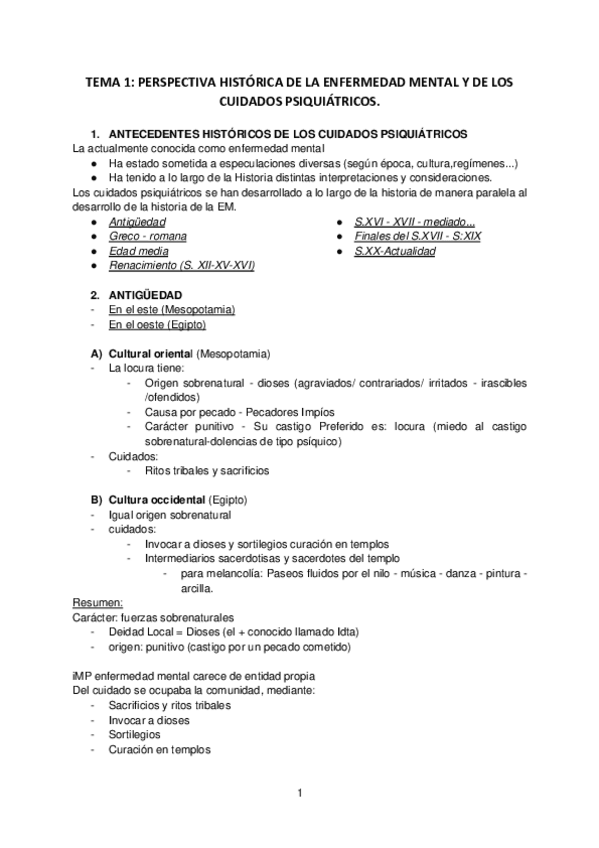 TEMA 1: PERSPECTIVA HISTÓRICA DE LA ENFERMEDAD MENTAL Y DE LOS CUIDADOS PSIQUIÁTRICOS.

1. ANTECEDENTES HISTÓRICOS DE LOS CUIDADOS PSIQUIÁTRICOS
La actualmente conocida como enfermedad mental
● Ha estado sometida a especulaciones diversas (según época, cultura,regímenes...)
● Ha tenido a lo largo de la Historia distintas interpretaciones y consideraciones.
Los cuidados psiquiátricos se han desarrollado a lo largo de la historia de manera paralela al desarrollo de la historia de la EM.
● Antigüedad
● Greco - romana
● Edad media
● Renacimiento (S. XII-XV-XVI)
● S.XVI - XVII - mediado...
● Finales del S.XVII - S:XIX
● S.XX-Actualidad

2. ANTIGÜEDAD
- En el este (Mesopotamia)
- En el oeste (Egipto)

A) Cultural oriental (Mesopotamia)
- La locura tiene:
- Origen sobrenatural - dioses (agraviados/ contrariados/ irritados - irascibles /ofendidos)
- Causa por pecado - Pecadores Impíos
- Carácter punitivo - Su castigo Preferido es: locura (miedo al castigo sobrenatural-dolencias de tipo psíquico)
- Cuidados:
- Ritos tribales y sacrificios

B) Cultura occidental (Egipto)
- Igual origen sobrenatural
- cuidados:
- Invocar a dioses y sortilegios curación en templos
- Intermediarios sacerdotisas y sacerdotes del templo
- para melancolía: Paseos fluidos por el nilo - música - danza - pintura - arcilla.

Resumen:
Carácter: fuerzas sobrenaturales
- Deidad Local = Dioses (el + conocido llamado Idta)
- origen: punitivo (castigo por un pecado cometido)

iMP enfermedad mental carece de entidad propia
Del cuidado se ocupaba la comunidad, mediante:
- Sacrificios y ritos tribales
- Invocar a dioses
- Sortilegios
- Curación en templos

1